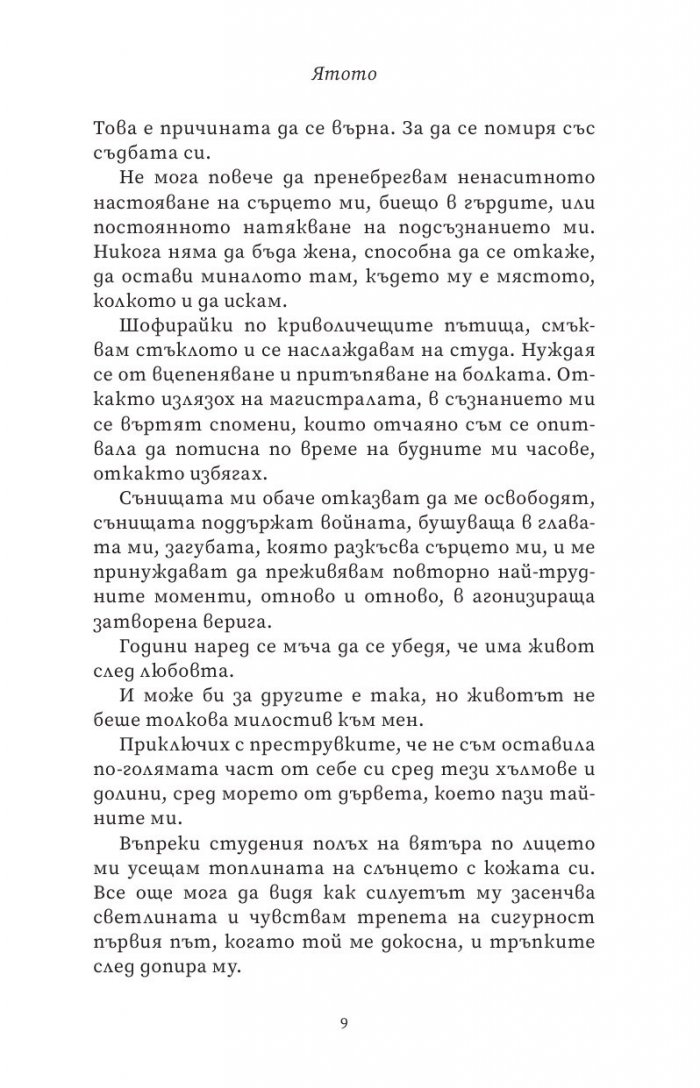 Ятото

Това е причината да се върна. За да се помиря със съдбата си.

Не мога повече да пренебрегвам ненаситното настояване на сърцето ми, биещо в гърдите, или постоянното натякване на подсъзнанието ми. Никога няма да бъда жена, способна да се откаже, да остави миналото там, където му е мястото, колкото и да искам.

Шофирайки по криволичещите пътища, смъквам стъклото и се наслаждавам на студа. Нуждая се от вцепеняване и притъпяване на болката. Откакто излязох на магистралата, в съзнанието ми се въртят спомени, които отчаяно съм се опитвала да потисна по време на будните ми часове, откакто избягах.

Сънищата ми обаче отказват да ме освободят, сънищата поддържат войната, бушуваща в главата ми, загубата, която разкъсва сърцето ми, и ме принуждават да преживявам повторно най-трудните моменти, отново и отново, в агонизираща затворена верига.

Години наред се мъча да се убедя, че има живот след любовта.

И може би за другите е така, но животът не беше толкова милостив към мен.

Приключих с преструвките, че не съм оставила по-голямата част от себе си сред тези хълмове и долини, сред морето от дървета, което пази тайните ми.

Въпреки студения полъх на вятъра по лицето ми усещам топлината на слънцето с кожата си. Все още мога да видя как силуетът му засенчва светлината и чувствам трепета на сигурност първия път, когато той ме докосна, и тръпките след допира му.

9